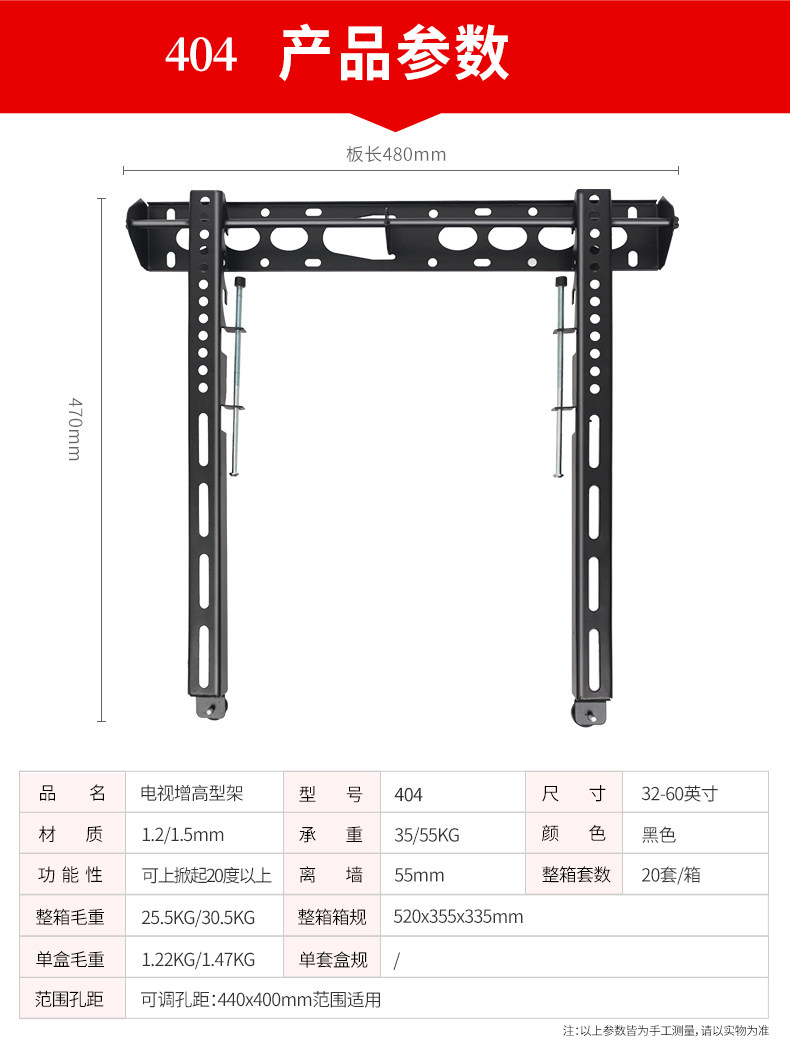 404 产品参数

板长480mm

470mm

| 品　名 | 电视增高型架 | 型　号 | 404 | 尺　寸 | 32-60英寸 |
|---|---|---|---|---|---|
| 材　质 | 1.2/1.5mm | 承　重 | 35/55KG | 颜　色 | 黑色 |
| 功能性 | 可上掀起20度以上 | 离　墙 | 55mm | 整箱套数 | 20套/箱 |
| 整箱毛重 | 25.5KG/30.5KG | 整箱箱规 | 520x355x335mm | | |
| 单盒毛重 | 1.22KG/1.47KG | 单套盒规 | / | | |
| 范围孔距 | 可调孔距：440x400mm范围适用 | | | | |

注：以上参数皆为手工测量，请以实物为准